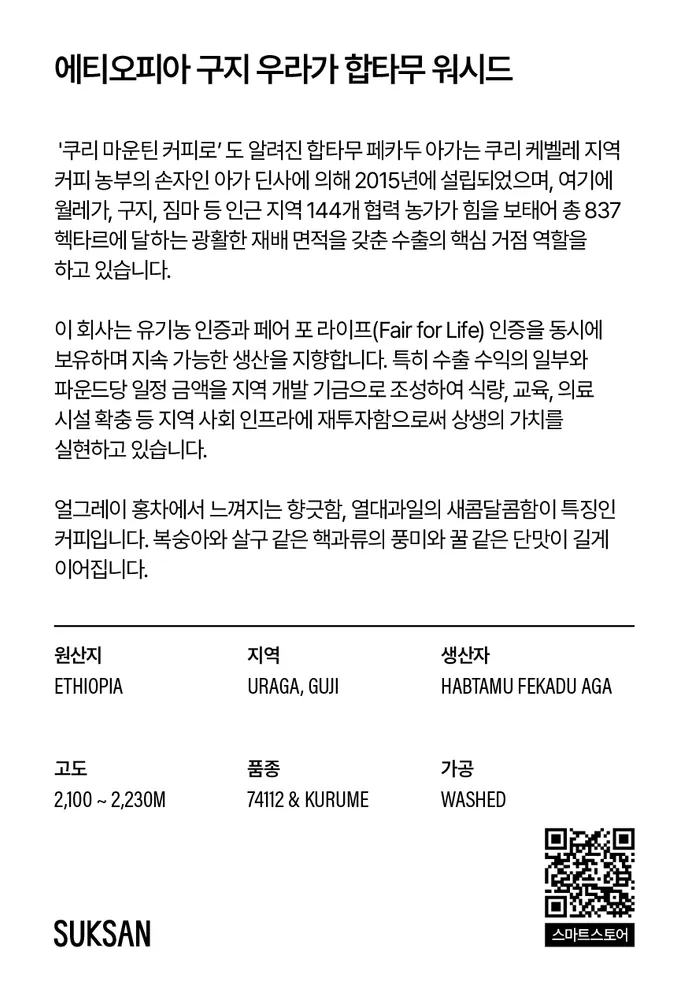 에티오피아 구지 우라가 합타무 워시드

'쿠리 마운틴 커피로' 도 알려진 합타무 페카두 아가는 쿠리 케벨레 지역 커피 농부의 손자인 아가 딘사에 의해 2015년에 설립되었으며, 여기에 월레가, 구지, 짐마 등 인근 지역 144개 협력 농가가 힘을 보태어 총 837 헥타르에 달하는 광활한 재배 면적을 갖춘 수출의 핵심 거점 역할을 하고 있습니다.

이 회사는 유기농 인증과 페어 포 라이프(Fair for Life) 인증을 동시에 보유하며 지속 가능한 생산을 지향합니다. 특히 수출 수익의 일부와 파운드당 일정 금액을 지역 개발 기금으로 조성하여 식량, 교육, 의료 시설 확충 등 지역 사회 인프라에 재투자함으로써 상생의 가치를 실현하고 있습니다.

얼그레이 홍차에서 느껴지는 향긋함, 열대과일의 새콤달콤함이 특징인 커피입니다. 복숭아와 살구 같은 핵과류의 풍미와 꿀 같은 단맛이 길게 이어집니다.

원산지
ETHIOPIA

지역
URAGA, GUJI

생산자
HABTAMU FEKADU AGA

고도
2,100 ~ 2,230M

품종
74112 & KURUME

가공
WASHED

SUKSAN

스마트스토어